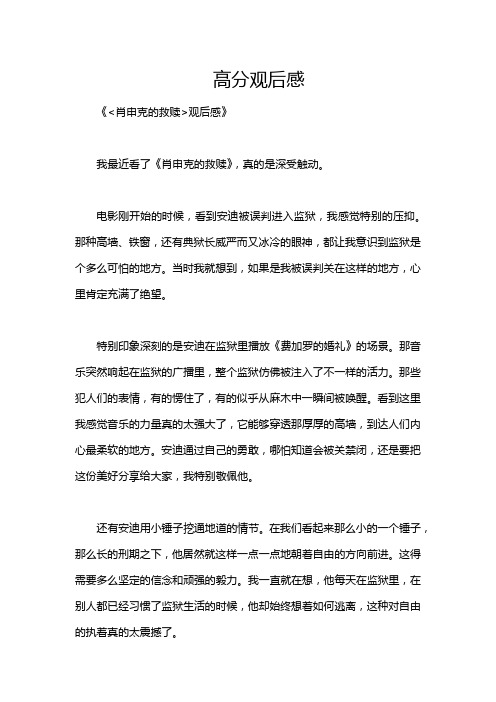 高分观后感

《<肖申克的救赎>观后感》

我最近看了《肖申克的救赎》，真的是深受触动。

电影刚开始的时候，看到安迪被误判进入监狱，我感觉特别的压抑。那种高墙、铁窗，还有典狱长威严而又冰冷的眼神，都让我意识到监狱是个多么可怕的地方。当时我就想到，如果是我被误判关在这样的地方，心里肯定充满了绝望。

特别印象深刻的是安迪在监狱里播放《费加罗的婚礼》的场景。那音乐突然响起在监狱的广播里，整个监狱仿佛被注入了不一样的活力。那些犯人们的表情，有的愣住了，有的似乎从麻木中一瞬间被唤醒。看到这里我感觉音乐的力量真的太强大了，它能够穿透那厚厚的高墙，到达人们内心最柔软的地方。安迪通过自己的勇敢，哪怕知道会被关禁闭，还是要把这份美好分享给大家，我特别敬佩他。

还有安迪用小锤子挖通地道的情节。在我们看起来那么小的一个锤子，那么长的刑期之下，他居然就这样一点一点地朝着自由的方向前进。这得需要多么坚定的信念和顽强的毅力。我一直就在想，他每天在监狱里，在别人都已经习惯了监狱生活的时候，他却始终想着如何逃离，这种对自由的执着真的太震撼了。